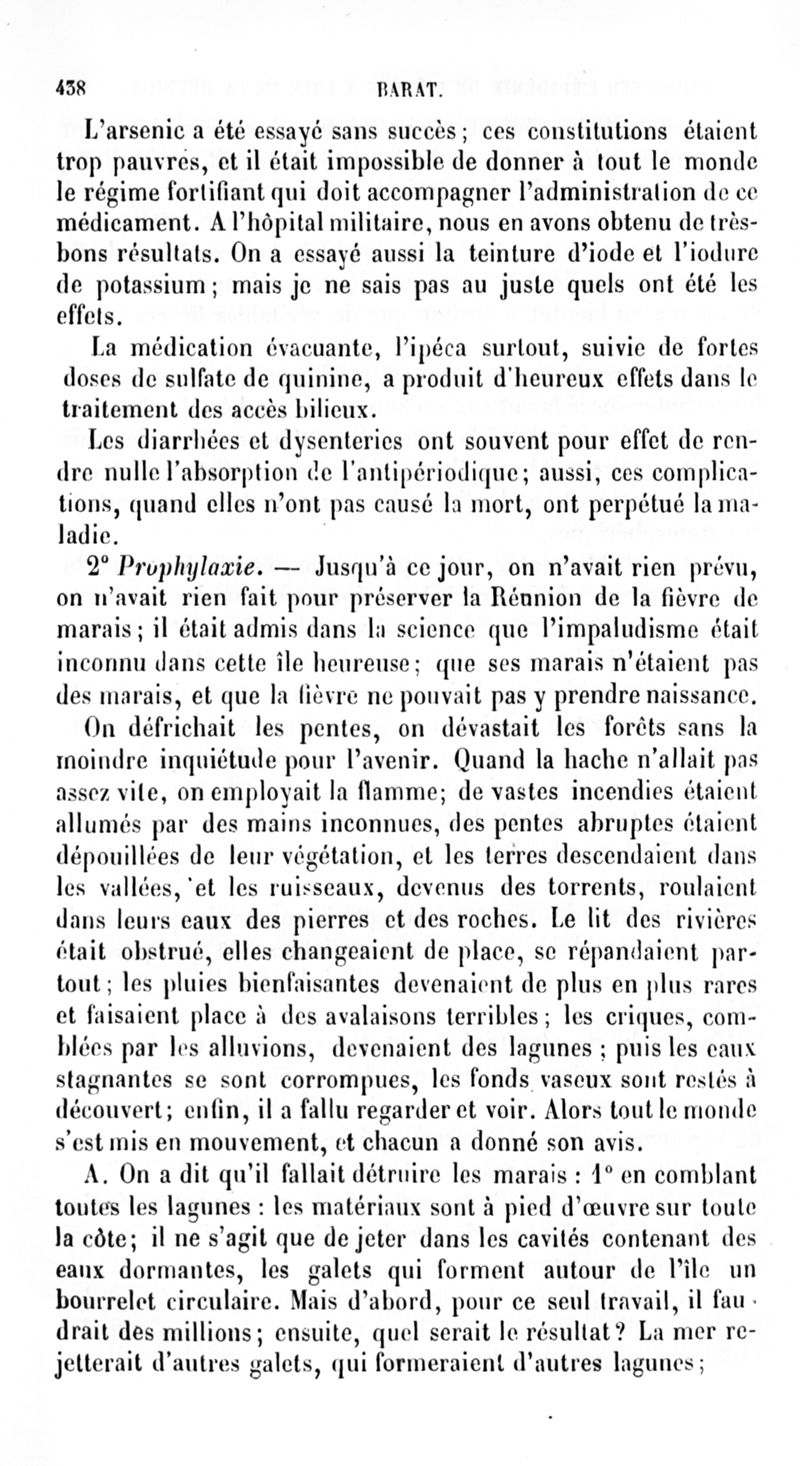 438 BARAT.

L'arsenic a été essayé sans succès ; ces constitutions étaient trop pauvres, et il était impossible de donner à tout le monde le régime fortifiant qui doit accompagner l'administration de ce médicament. A l'hôpital militaire, nous en avons obtenu de très-bons résultats. On a essayé aussi la teinture d'iode et l'iodure de potassium ; mais je ne sais pas au juste quels ont été les effets.

La médication évacuante, l'ipéca surtout, suivie de fortes doses de sulfate de quinine, a produit d'heureux effets dans le traitement des accès bilieux.

Les diarrhées et dysenteries ont souvent pour effet de rendre nulle l'absorption de l'antipériodique ; aussi, ces complications, quand elles n'ont pas causé la mort, ont perpétué la maladie.

2° Prophylaxie. — Jusqu'à ce jour, on n'avait rien prévu, on n'avait rien fait pour préserver la Réunion de la fièvre de marais ; il était admis dans la science que l'impaludisme était inconnu dans cette île heureuse ; que ses marais n'étaient pas des marais, et que la fièvre ne pouvait pas y prendre naissance.

On défrichait les pentes, on dévastait les forêts sans la moindre inquiétude pour l'avenir. Quand la hache n'allait pas assez vite, on employait la flamme ; de vastes incendies étaient allumés par des mains inconnues, des pentes abruptes étaient dépouillées de leur végétation, et les terres descendaient dans les vallées, et les ruisseaux, devenus des torrents, roulaient dans leurs eaux des pierres et des roches. Le lit des rivières était obstrué, elles changeaient de place, se répandaient partout ; les pluies bienfaisantes devenaient de plus en plus rares et faisaient place à des avalaisons terribles ; les criques, comblées par les alluvions, devenaient des lagunes ; puis les eaux stagnantes se sont corrompues, les fonds vaseux sont restés à découvert ; enfin, il a fallu regarder et voir. Alors tout le monde s'est mis en mouvement, et chacun a donné son avis.

A. On a dit qu'il fallait détruire les marais : 1° en comblant toutes les lagunes : les matériaux sont à pied d'œuvre sur toute la côte ; il ne s'agit que de jeter dans les cavités contenant des eaux dormantes, les galets qui forment autour de l'île un bourrelet circulaire. Mais d'abord, pour ce seul travail, il faudrait des millions ; ensuite, quel serait le résultat ? La mer rejetterait d'autres galets, qui formeraient d'autres lagunes ;